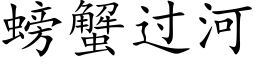 螃蟹过河